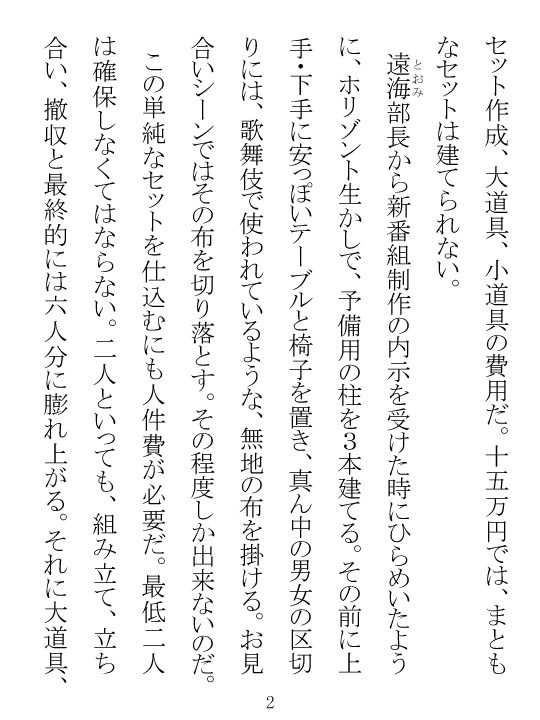 セット作成、大道具、小道具の費用だ。十五万円では、まともなセットは建てられない。

遠海(とおみ)部長から新番組制作の内示を受けた時にひらめいたように、ホリゾント生かしで、予備用の柱を3本建てる。その前に上手・下手に安っぽいテーブルと椅子を置き、真ん中の男女の区切りには、歌舞伎で使われているような、無地の布を掛ける。お見合いシーンではその布を切り落とす。その程度しか出来ないのだ。

この単純なセットを仕込むにも人件費が必要だ。最低二人は確保しなくてはならない。二人といっても、組み立て、立ち合い、撤収と最終的には六人分に膨れ上がる。それに大道具、

2